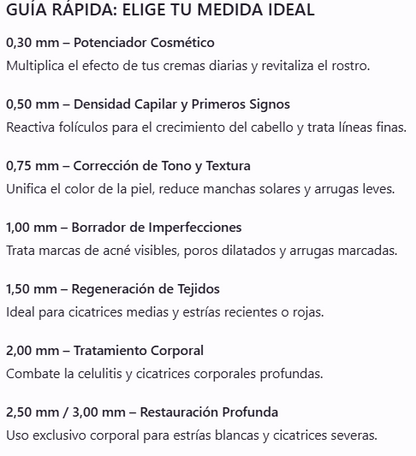 GUÍA RÁPIDA: ELIGE TU MEDIDA IDEAL

0,30 mm – Potenciador Cosmético
Multiplica el efecto de tus cremas diarias y revitaliza el rostro.

0,50 mm – Densidad Capilar y Primeros Signos
Reactiva folículos para el crecimiento del cabello y trata líneas finas.

0,75 mm – Corrección de Tono y Textura
Unifica el color de la piel, reduce manchas solares y arrugas leves.

1,00 mm – Borrador de Imperfecciones
Trata marcas de acné visibles, poros dilatados y arrugas marcadas.

1,50 mm – Regeneración de Tejidos
Ideal para cicatrices medias y estrías recientes o rojas.

2,00 mm – Tratamiento Corporal
Combate la celulitis y cicatrices corporales profundas.

2,50 mm / 3,00 mm – Restauración Profunda
Uso exclusivo corporal para estrías blancas y cicatrices severas.